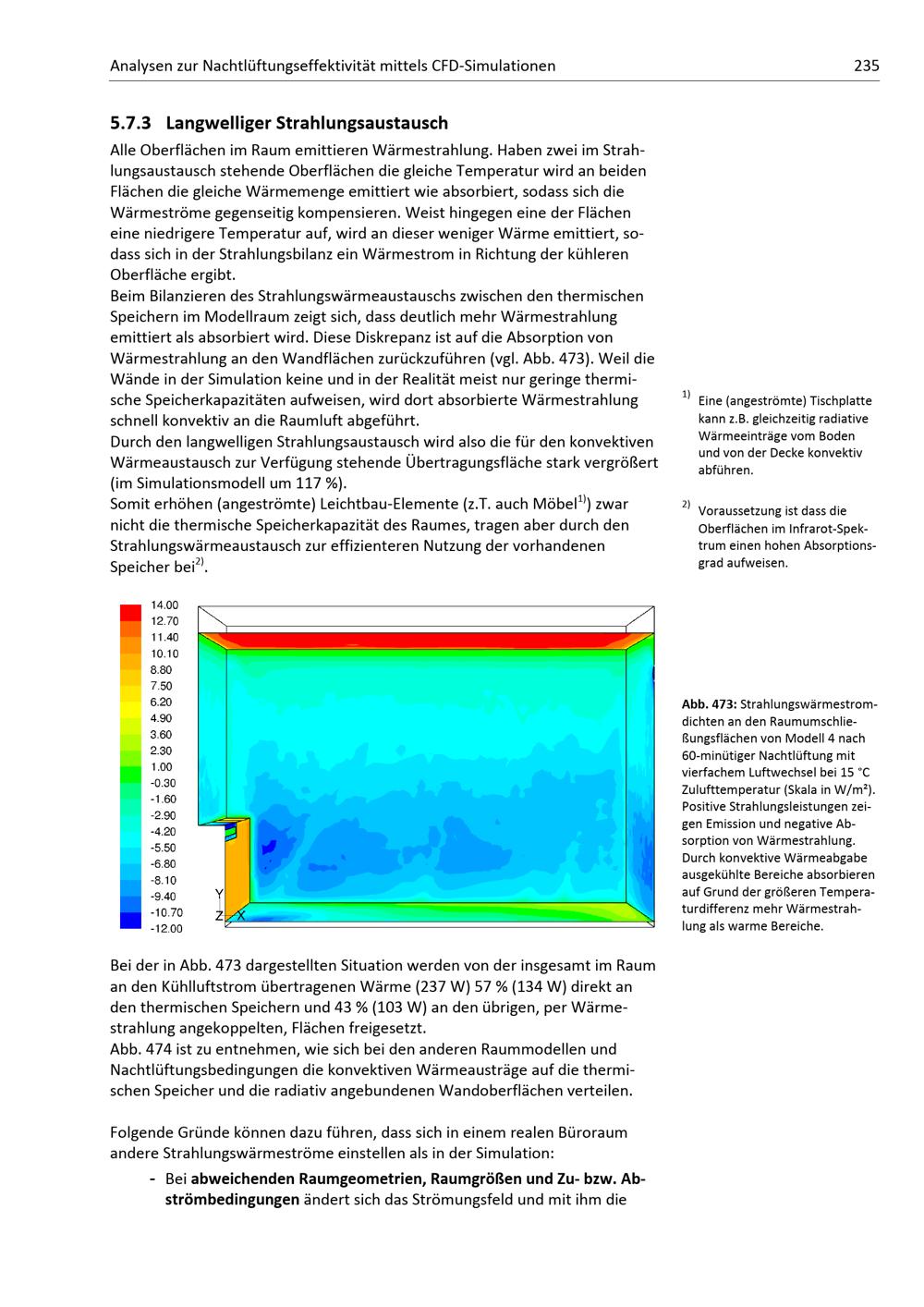 Analysen zur Nachtlüftungseffektivität mittels CFD-Simulationen 235

5.7.3 Langwelliger Strahlungsaustausch

Alle Oberflächen im Raum emittieren Wärmestrahlung. Haben zwei im Strahlungsaustausch stehende Oberflächen die gleiche Temperatur wird an beiden Flächen die gleiche Wärmemenge emittiert wie absorbiert, sodass sich die Wärmeströme gegenseitig kompensieren. Weist hingegen eine der Flächen eine niedrigere Temperatur auf, wird an dieser weniger Wärme emittiert, sodass sich in der Strahlungsbilanz ein Wärmestrom in Richtung der kühleren Oberfläche ergibt.

Beim Bilanzieren des Strahlungswärmeaustauschs zwischen den thermischen Speichern im Modellraum zeigt sich, dass deutlich mehr Wärmestrahlung emittiert als absorbiert wird. Diese Diskrepanz ist auf die Absorption von Wärmestrahlung an den Wandflächen zurückzuführen (vgl. Abb. 473). Weil die Wände in der Simulation keine und in der Realität meist nur geringe thermische Speicherkapazitäten aufweisen, wird dort absorbierte Wärmestrahlung schnell konvektiv an die Raumluft abgeführt.

Durch den langwelligen Strahlungsaustausch wird also die für den konvektiven Wärmeaustausch zur Verfügung stehende Übertragungsfläche stark vergrößert (im Simulationsmodell um 117 %).

Somit erhöhen (angeströmte) Leichtbau-Elemente (z.T. auch Möbel$^{1)}$) zwar nicht die thermische Speicherkapazität des Raumes, tragen aber durch den Strahlungswärmeaustausch zur effizienteren Nutzung der vorhandenen Speicher bei$^{2)}$.

$^{1)}$ Eine (angeströmte) Tischplatte kann z.B. gleichzeitig radiative Wärmeeinträge vom Boden und von der Decke konvektiv abführen.

$^{2)}$ Voraussetzung ist dass die Oberflächen im Infrarot-Spektrum einen hohen Absorptionsgrad aufweisen.

14.00
12.70
11.40
10.10
8.80
7.50
6.20
4.90
3.60
2.30
1.00
-0.30
-1.60
-2.90
-4.20
-5.50
-6.80
-8.10
-9.40
-10.70
-12.00
Y
Z X

Abb. 473: Strahlungswärmestromdichten an den Raumumschließungsflächen von Modell 4 nach 60-minütiger Nachtlüftung mit vierfachem Luftwechsel bei 15 °C Zulufttemperatur (Skala in W/m²). Positive Strahlungsleistungen zeigen Emission und negative Absorption von Wärmestrahlung. Durch konvektive Wärmeabgabe ausgekühlte Bereiche absorbieren auf Grund der größeren Temperaturdifferenz mehr Wärmestrahlung als warme Bereiche.

Bei der in Abb. 473 dargestellten Situation werden von der insgesamt im Raum an den Kühlluftstrom übertragenen Wärme (237 W) 57 % (134 W) direkt an den thermischen Speichern und 43 % (103 W) an den übrigen, per Wärmestrahlung angekoppelten, Flächen freigesetzt.

Abb. 474 ist zu entnehmen, wie sich bei den anderen Raummodellen und Nachtlüftungsbedingungen die konvektiven Wärmeausträge auf die thermischen Speicher und die radiativ angebundenen Wandoberflächen verteilen.

Folgende Gründe können dazu führen, dass sich in einem realen Büroraum andere Strahlungswärmeströme einstellen als in der Simulation:

- Bei abweichenden Raumgeometrien, Raumgrößen und Zu- bzw. Abströmbedingungen ändert sich das Strömungsfeld und mit ihm die